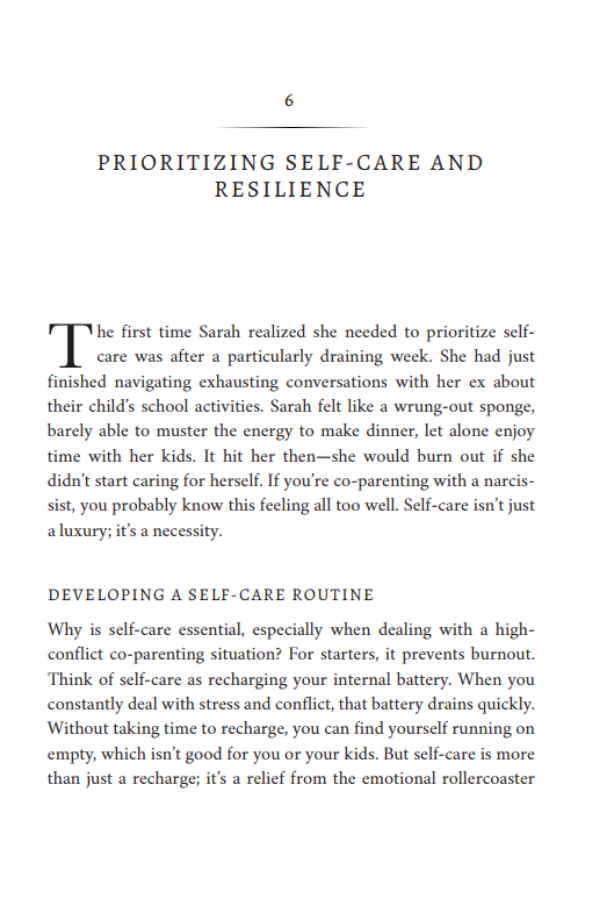 6

PRIORITIZING SELF-CARE AND RESILIENCE

The first time Sarah realized she needed to prioritize self-care was after a particularly draining week. She had just finished navigating exhausting conversations with her ex about their child's school activities. Sarah felt like a wrung-out sponge, barely able to muster the energy to make dinner, let alone enjoy time with her kids. It hit her then—she would burn out if she didn't start caring for herself. If you're co-parenting with a narcissist, you probably know this feeling all too well. Self-care isn't just a luxury; it's a necessity.

DEVELOPING A SELF-CARE ROUTINE

Why is self-care essential, especially when dealing with a high-conflict co-parenting situation? For starters, it prevents burnout. Think of self-care as recharging your internal battery. When you constantly deal with stress and conflict, that battery drains quickly. Without taking time to recharge, you can find yourself running on empty, which isn't good for you or your kids. But self-care is more than just a recharge; it's a relief from the emotional rollercoaster